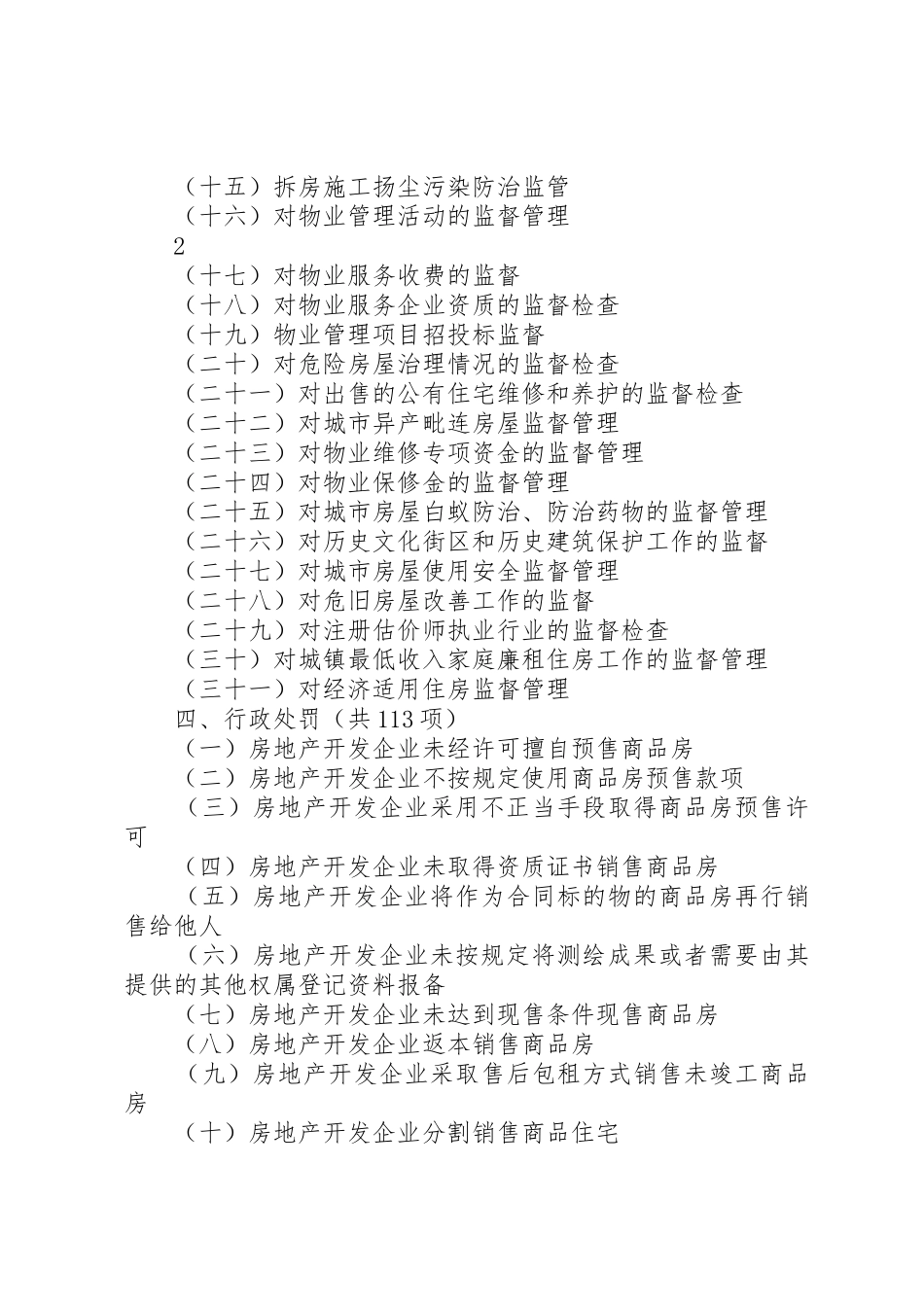 （十五）拆房施工扬尘污染防治监管
（十六）对物业管理活动的监督管理
2
（十七）对物业服务收费的监督
（十八）对物业服务企业资质的监督检查
（十九）物业管理项目招投标监督
（二十）对危险房屋治理情况的监督检查
（二十一）对出售的公有住宅维修和养护的监督检查
（二十二）对城市异产毗连房屋监督管理
（二十三）对物业维修专项资金的监督管理
（二十四）对物业保修金的监督管理
（二十五）对城市房屋白蚁防治、防治药物的监督管理
（二十六）对历史文化街区和历史建筑保护工作的监督
（二十七）对城市房屋使用安全监督管理
（二十八）对危旧房屋改善工作的监督
（二十九）对注册估价师执业行业的监督检查
（三十）对城镇最低收入家庭廉租住房工作的监督管理
（三十一）对经济适用住房监督管理
四、行政处罚（共113项）
（一）房地产开发企业未经许可擅自预售商品房
（二）房地产开发企业不按规定使用商品房预售款项
（三）房地产开发企业采用不正当手段取得商品房预售许可
（四）房地产开发企业未取得资质证书销售商品房
（五）房地产开发企业将作为合同标的物的商品房再行销售给他人
（六）房地产开发企业未按规定将测绘成果或者需要由其提供的其他权属登记资料报备
（七）房地产开发企业未达到现售条件现售商品房
（八）房地产开发企业返本销售商品房
（九）房地产开发企业采取售后包租方式销售未竣工商品房
（十）房地产开发企业分割销售商品住宅